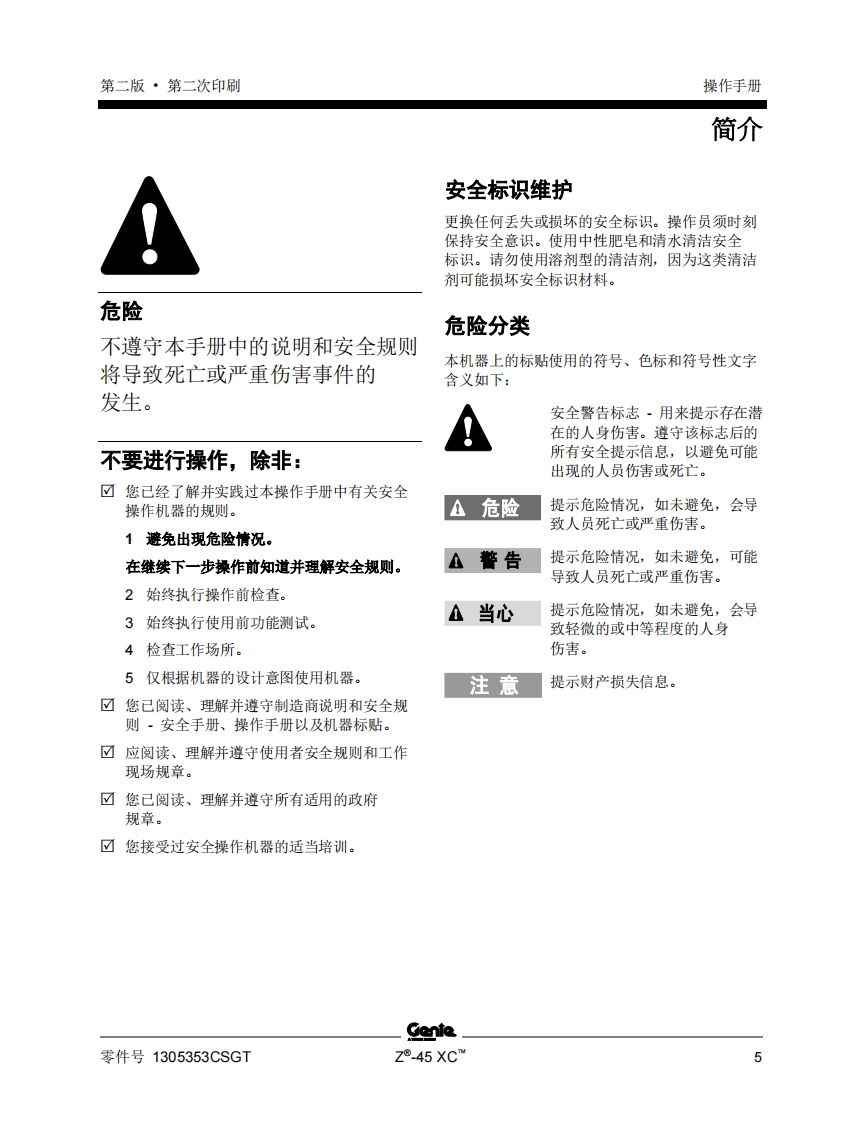 第二版 • 第二次印刷

操作手册

简介

危险

不遵守本手册中的说明和安全规则将导致死亡或严重伤害事件的发生。

不要进行操作，除非：

☑ 您已经了解并实践过本操作手册中有关安全操作机器的规则。

1 避免出现危险情况。

在继续下一步操作前知道并理解安全规则。

2 始终执行操作前检查。

3 始终执行使用前功能测试。

4 检查工作场所。

5 仅根据机器的设计意图使用机器。

☑ 您已阅读、理解并遵守制造商说明和安全规则 - 安全手册、操作手册以及机器标贴。

☑ 应阅读、理解并遵守使用者安全规则和工作现场规章。

☑ 您已阅读、理解并遵守所有适用的政府规章。

☑ 您接受过安全操作机器的适当培训。

安全标识维护

更换任何丢失或损坏的安全标识。操作员须时刻保持安全意识。使用中性肥皂和清水清洁安全标识。请勿使用溶剂型的清洁剂，因为这类清洁剂可能损坏安全标识材料。

危险分类

本机器上的标贴使用的符号、色标和符号性文字含义如下：

安全警告标志 - 用来提示存在潜在的人身伤害。遵守该标志后的所有安全提示信息，以避免可能出现的人员伤害或死亡。

危险 提示危险情况，如未避免，会导致人员死亡或严重伤害。

警告 提示危险情况，如未避免，可能导致人员死亡或严重伤害。

当心 提示危险情况，如未避免，会导致轻微的或中等程度的人身伤害。

注意 提示财产损失信息。

Genie

零件号 1305353CSGT

Z®-45 XC™

5